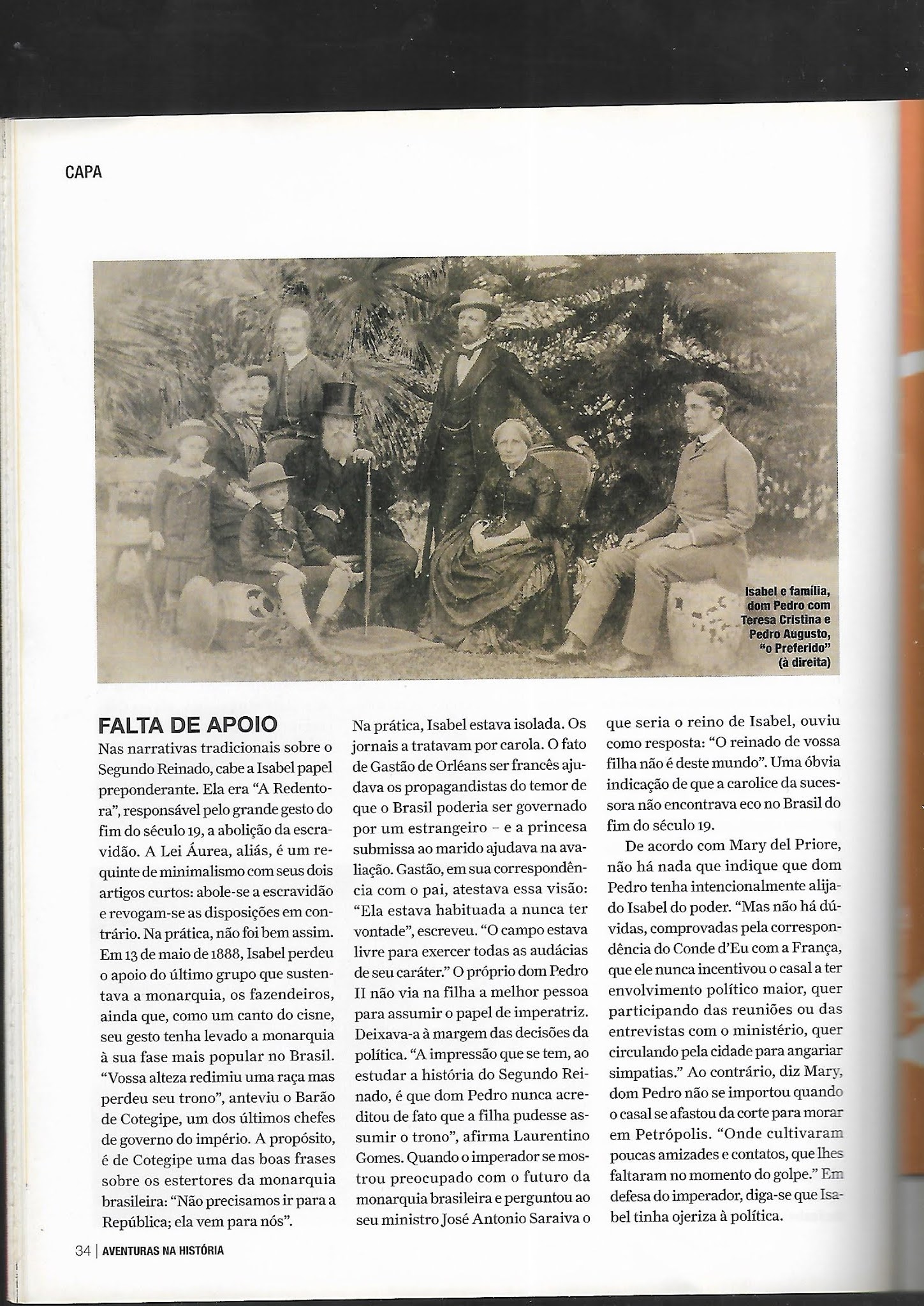 CAPA

Isabel e família, dom Pedro com Teresa Cristina e Pedro Augusto, "o Preferido" (à direita)

FALTA DE APOIO

Nas narrativas tradicionais sobre o Segundo Reinado, cabe a Isabel papel preponderante. Ela era "A Redentora", responsável pelo grande gesto do fim do século 19, a abolição da escravidão. A Lei Áurea, aliás, é um requinte de minimalismo com seus dois artigos curtos: abole-se a escravidão e revogam-se as disposições em contrário. Na prática, não foi bem assim. Em 13 de maio de 1888, Isabel perdeu o apoio do último grupo que sustentava a monarquia, os fazendeiros, ainda que, como um canto do cisne, seu gesto tenha levado a monarquia à sua fase mais popular no Brasil. "Vossa alteza redimiu uma raça mas perdeu seu trono", anteviu o Barão de Cotegipe, um dos últimos chefes de governo do império. A propósito, é de Cotegipe uma das boas frases sobre os estertores da monarquia brasileira: "Não precisamos ir para a República; ela vem para nós".

Na prática, Isabel estava isolada. Os jornais a tratavam por carola. O fato de Gastão de Orléans ser francês ajudava os propagandistas do temor de que o Brasil poderia ser governado por um estrangeiro – e a princesa submissa ao marido ajudava na avaliação. Gastão, em sua correspondência com o pai, atestava essa visão: "Ela estava habituada a nunca ter vontade", escreveu. "O campo estava livre para exercer todas as audácias de seu caráter." O próprio dom Pedro II não via na filha a melhor pessoa para assumir o papel de imperatriz. Deixava-a à margem das decisões da política. "A impressão que se tem, ao estudar a história do Segundo Reinado, é que dom Pedro nunca acreditou de fato que a filha pudesse assumir o trono", afirma Laurentino Gomes. Quando o imperador se mostrou preocupado com o futuro da monarquia brasileira e perguntou ao seu ministro José Antonio Saraiva o que seria o reino de Isabel, ouviu como resposta: "O reinado de vossa filha não é deste mundo". Uma óbvia indicação de que a carolice da sucessora não encontrava eco no Brasil do fim do século 19.

De acordo com Mary del Priore, não há nada que indique que dom Pedro tenha intencionalmente alijado Isabel do poder. "Mas não há dúvidas, comprovadas pela correspondência do Conde d'Eu com a França, que ele nunca incentivou o casal a ter envolvimento político maior, quer participando das reuniões ou das entrevistas com o ministério, quer circulando pela cidade para angariar simpatias." Ao contrário, diz Mary, dom Pedro não se importou quando o casal se afastou da corte para morar em Petrópolis. "Onde cultivaram poucas amizades e contatos, que lhes faltaram no momento do golpe." Em defesa do imperador, diga-se que Isabel tinha ojeriza à política.

34 | AVENTURAS NA HISTÓRIA